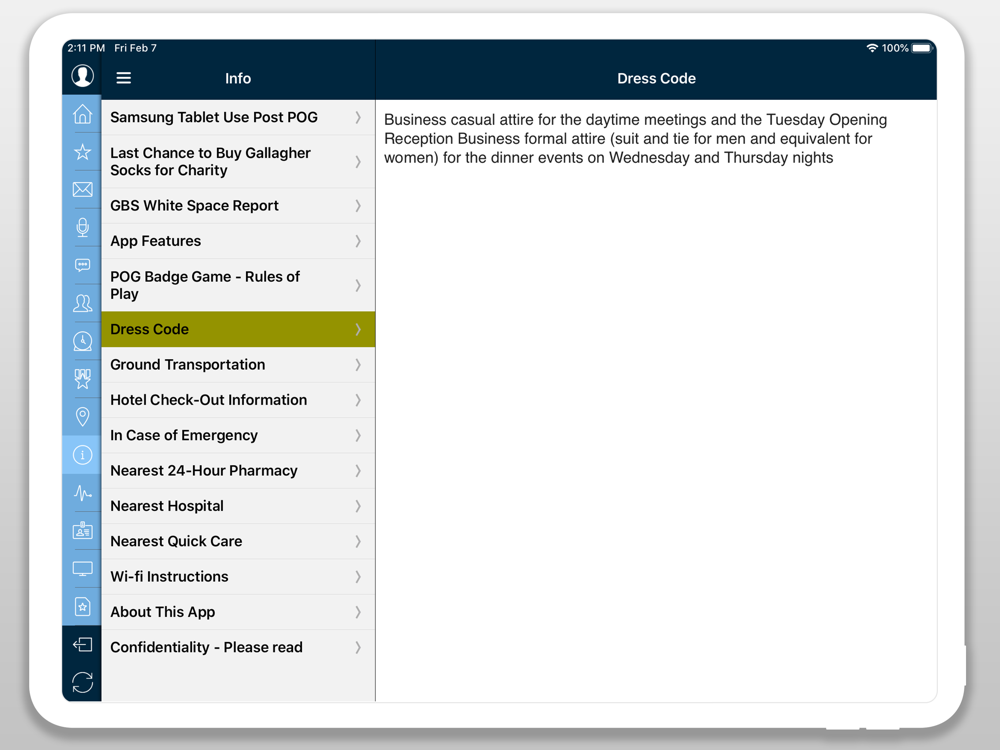 2:11 PM Fri Feb 7

100%

Info

Dress Code

Samsung Tablet Use Post POG

Last Chance to Buy Gallagher Socks for Charity

GBS White Space Report

App Features

POG Badge Game - Rules of Play

Dress Code

Ground Transportation

Hotel Check-Out Information

In Case of Emergency

Nearest 24-Hour Pharmacy

Nearest Hospital

Nearest Quick Care

Wi-fi Instructions

About This App

Confidentiality - Please read

Business casual attire for the daytime meetings and the Tuesday Opening Reception Business formal attire (suit and tie for men and equivalent for women) for the dinner events on Wednesday and Thursday nights